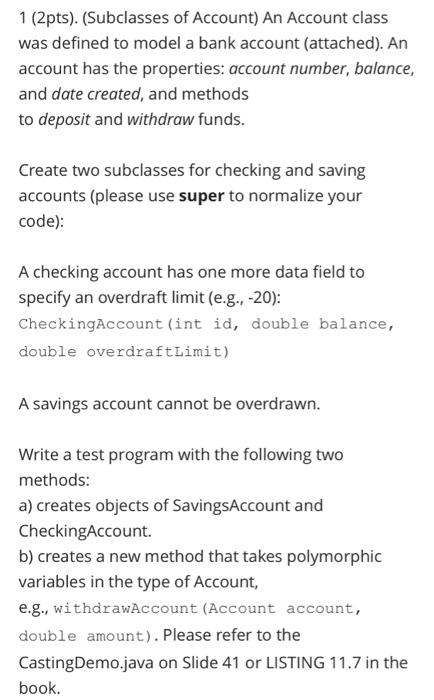 1 (2pts). (Subclasses of Account) An Account class was defined to model a bank account (attached). An account has the properties: account number, balance, and date created, and methods to deposit and withdraw funds.

Create two subclasses for checking and saving accounts (please use super to normalize your code):

A checking account has one more data field to specify an overdraft limit (e.g., -20): CheckingAccount(int id, double balance, double overdraftLimit)

A savings account cannot be overdrawn.

Write a test program with the following two methods:
a) creates objects of SavingsAccount and CheckingAccount.
b) creates a new method that takes polymorphic variables in the type of Account, e.g., withdrawAccount(Account account, double amount). Please refer to the CastingDemo.java on Slide 41 or LISTING 11.7 in the book.